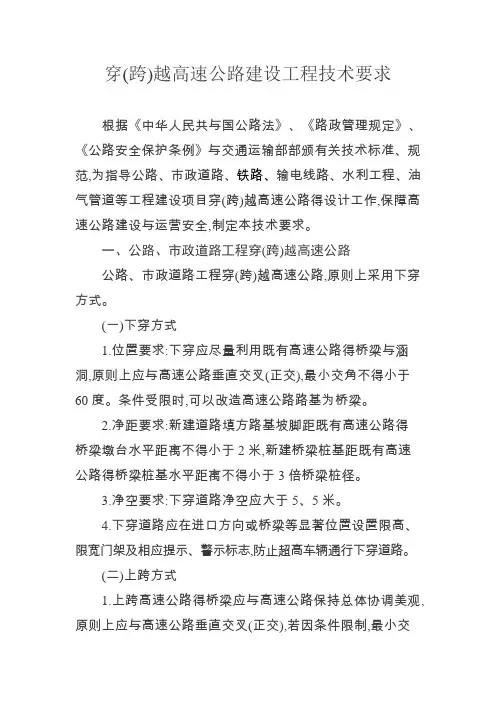 穿(跨)越高速公路建设工程技术要求

根据《中华人民共与国公路法》、《路政管理规定》、《公路安全保护条例》与交通运输部部颁有关技术标准、规范,为指导公路、市政道路、铁路、输电线路、水利工程、油气管道等工程建设项目穿(跨)越高速公路得设计工作,保障高速公路建设与运营安全,制定本技术要求。

一、公路、市政道路工程穿(跨)越高速公路

公路、市政道路工程穿(跨)越高速公路,原则上采用下穿方式。

(一)下穿方式

1.位置要求:下穿应尽量利用既有高速公路得桥梁与涵洞,原则上应与高速公路垂直交叉(正交),最小交角不得小于60度。条件受限时,可以改造高速公路路基为桥梁。

2.净距要求:新建道路填方路基坡脚距既有高速公路得桥梁墩台水平距离不得小于2米,新建桥梁桩基距既有高速公路得桥梁桩基水平距离不得小于3倍桥梁桩径。

3.净空要求:下穿道路净空应大于5、5米。

4.下穿道路应在进口方向或桥梁等显著位置设置限高、限宽门架及相应提示、警示标志,防止超高车辆通行下穿道路。

(二)上跨方式

1.上跨高速公路得桥梁应与高速公路保持总体协调美观,原则上应与高速公路垂直交叉(正交),若因条件限制,最小交